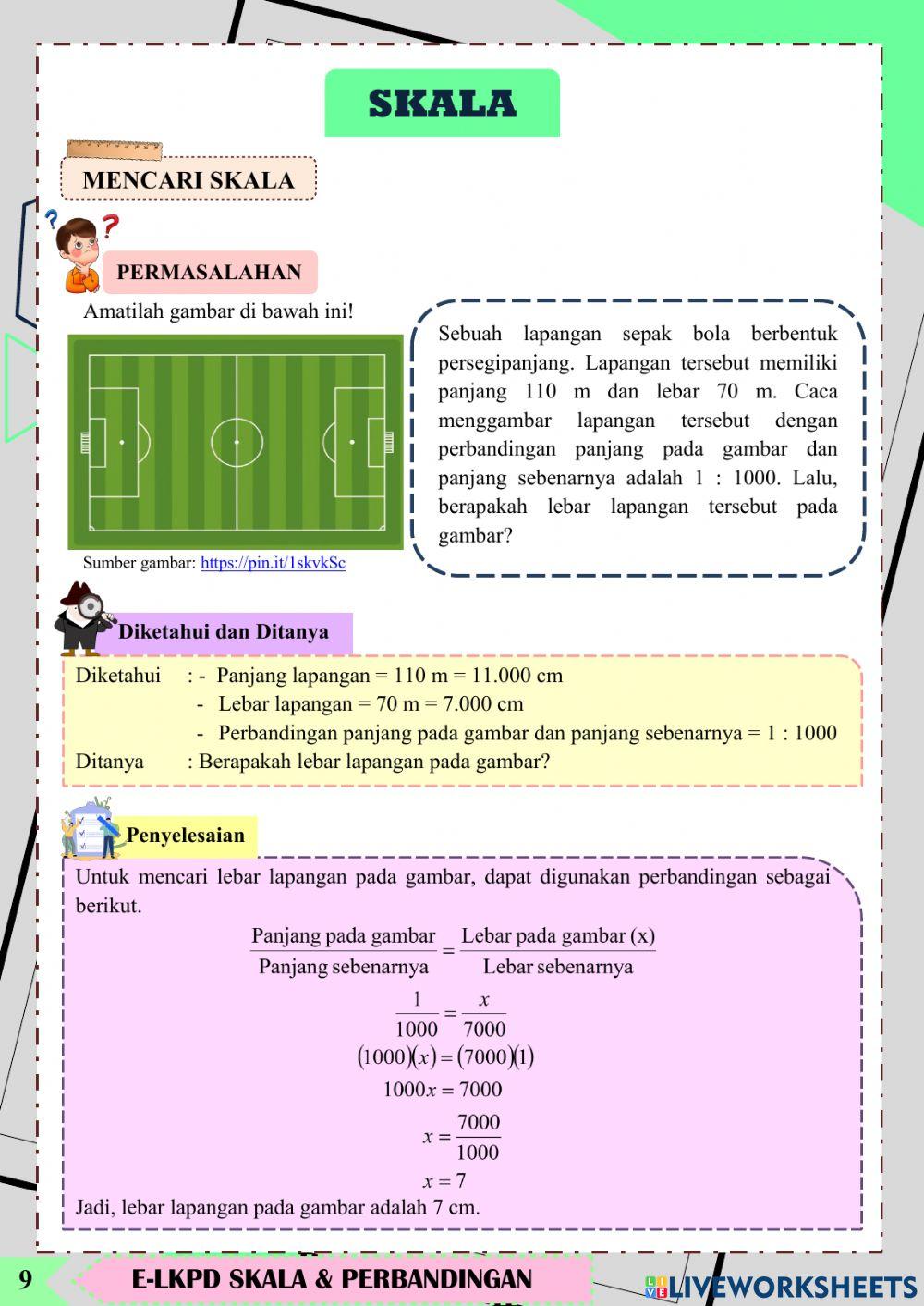 SKALA

MENCARI SKALA

PERMASALAHAN

Amatilah gambar di bawah ini!

Sumber gambar: https://pin.it/1skvkSc

Sebuah lapangan sepak bola berbentuk persegipanjang. Lapangan tersebut memiliki panjang 110 m dan lebar 70 m. Caca menggambar lapangan tersebut dengan perbandingan panjang pada gambar dan panjang sebenarnya adalah 1 : 1000. Lalu, berapakah lebar lapangan tersebut pada gambar?

Diketahui dan Ditanya

Diketahui : - Panjang lapangan = 110 m = 11.000 cm
- Lebar lapangan = 70 m = 7.000 cm
- Perbandingan panjang pada gambar dan panjang sebenarnya = 1 : 1000
Ditanya : Berapakah lebar lapangan pada gambar?

Penyelesaian

Untuk mencari lebar lapangan pada gambar, dapat digunakan perbandingan sebagai berikut.

$\frac{\text{Panjang pada gambar}}{\text{Panjang sebenarnya}} = \frac{\text{Lebar pada gambar (x)}}{\text{Lebar sebenarnya}}$

$\frac{1}{1000} = \frac{x}{7000}$

$(1000)(x) = (7000)(1)$

$1000x = 7000$

$x = \frac{7000}{1000}$

$x = 7$

Jadi, lebar lapangan pada gambar adalah 7 cm.

9 E-LKPD SKALA & PERBANDINGAN

LIVEWORKSHEETS